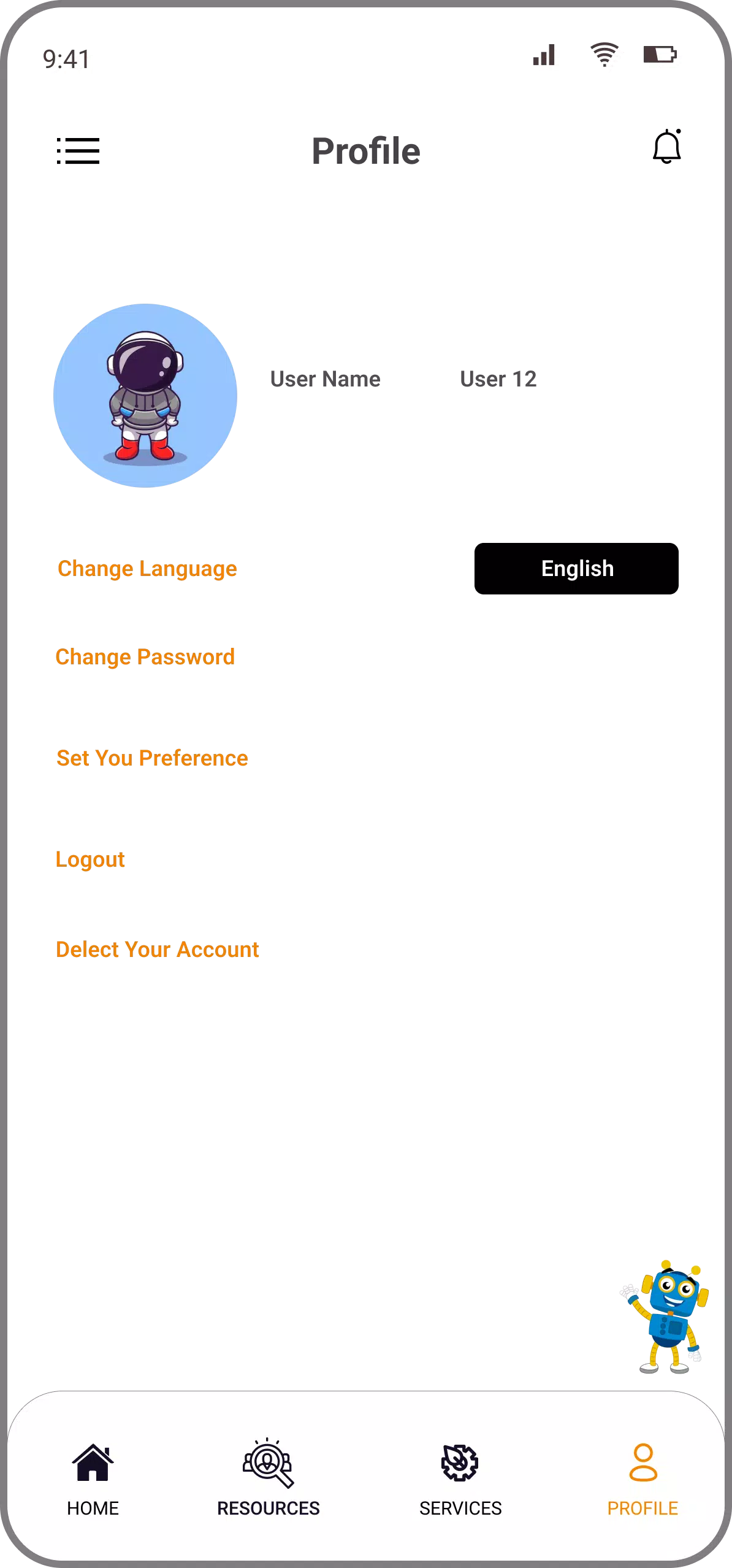 9:41

Profile

User Name User 12

Change Language

English

Change Password

Set You Preference

Logout

Delect Your Account

HOME RESOURCES SERVICES PROFILE